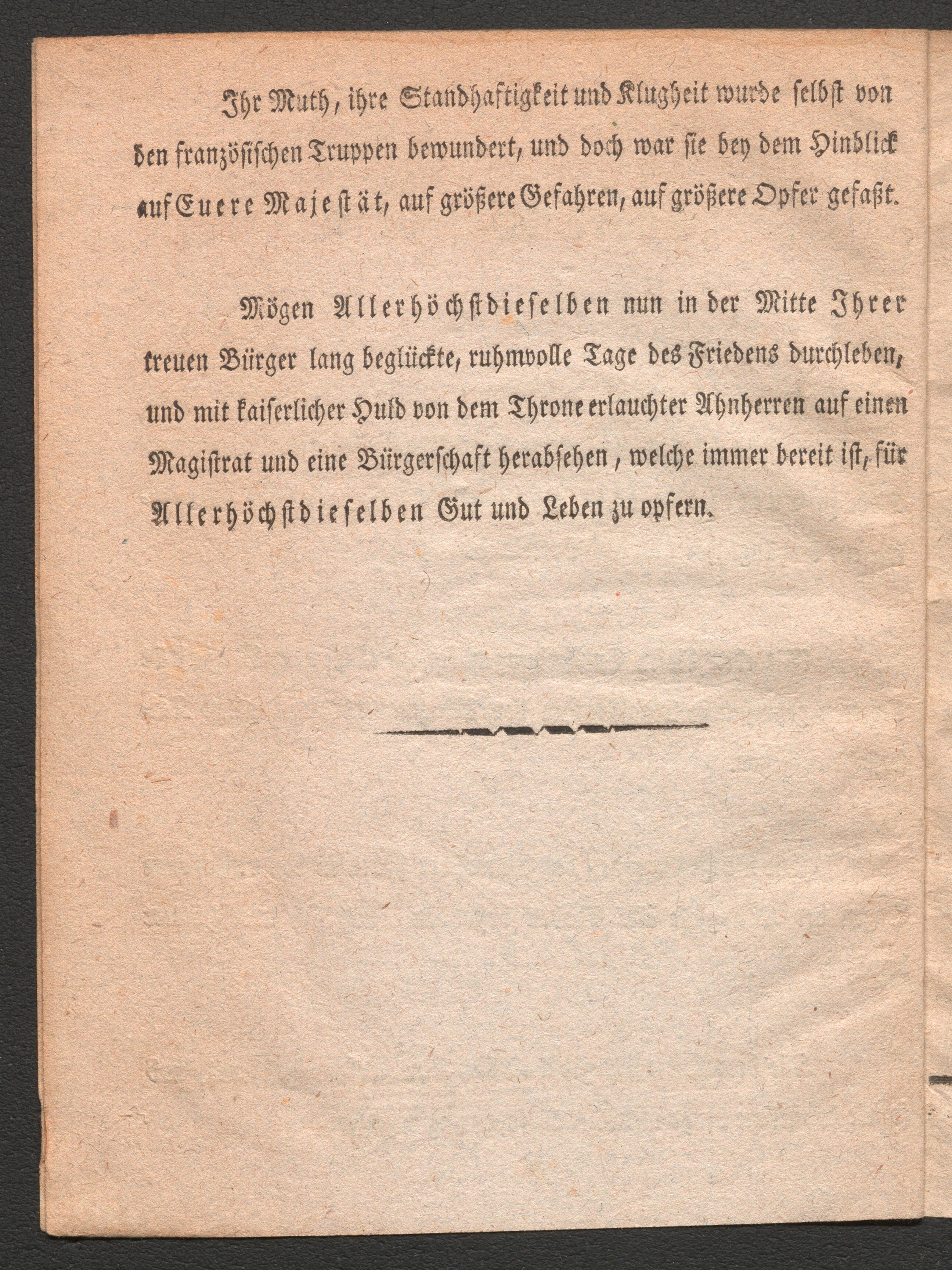 Ihr Muth, ihre Standhaftigkeit und Klugheit wurde selbst von den französischen Truppen bewundert, und doch war sie bey dem Hinblick auf Euere Majestät, auf größere Gefahren, auf größere Opfer gefaßt.

Mögen Allerhöchstdieselben nun in der Mitte Ihrer treuen Bürger lang beglückte, ruhmvolle Tage des Friedens durchleben, und mit kaiserlicher Huld von dem Throne erlauchter Ahnherren auf einen Magistrat und eine Bürgerschaft herabsehen, welche immer bereit ist, für Allerhöchstdieselben Gut und Leben zu opfern.